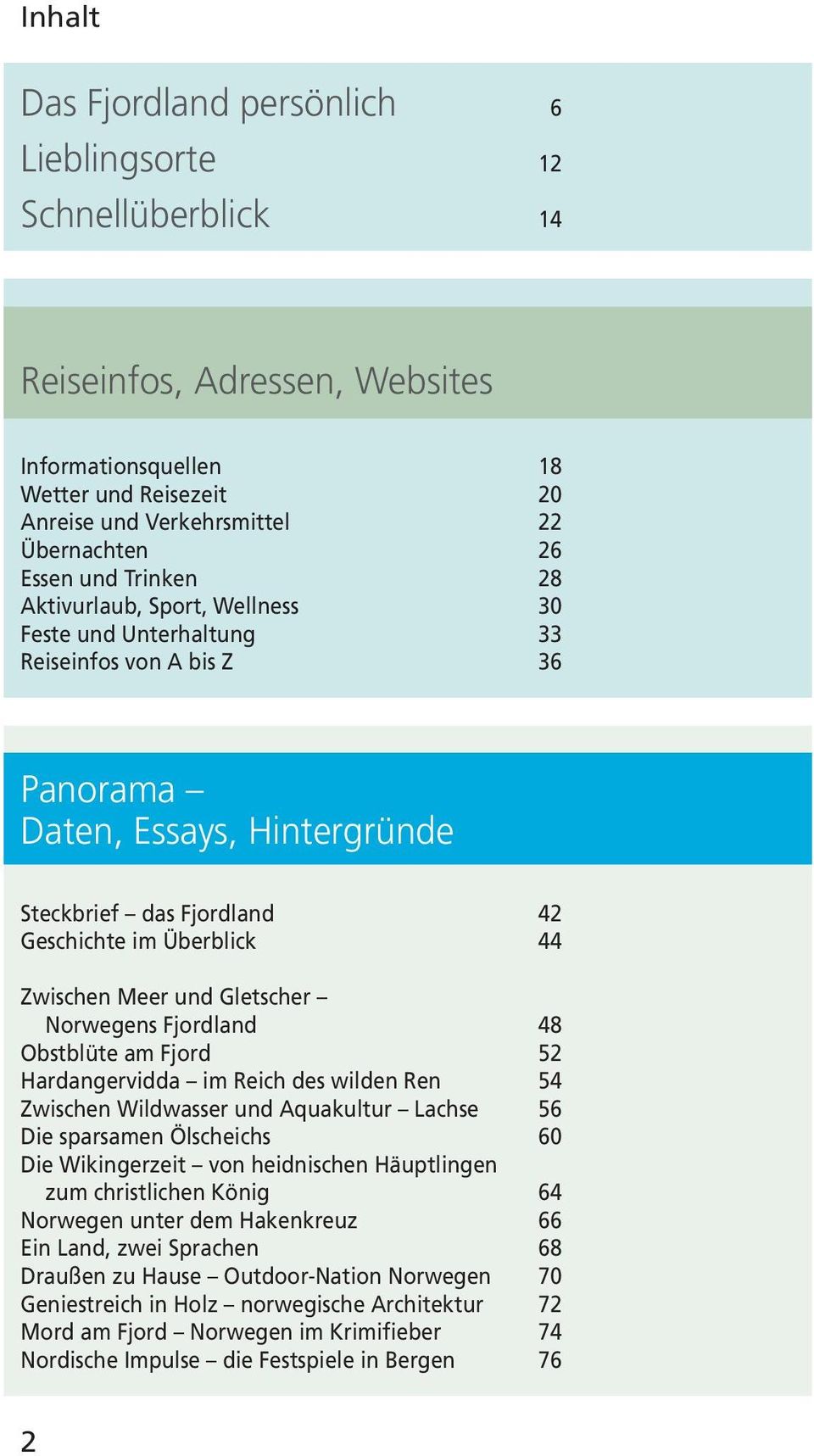 Inhalt

Das Fjordland persönlich 6
Lieblingsorte 12
Schnellüberblick 14

Reiseinfos, Adressen, Websites

Informationsquellen 18
Wetter und Reisezeit 20
Anreise und Verkehrsmittel 22
Übernachten 26
Essen und Trinken 28
Aktivurlaub, Sport, Wellness 30
Feste und Unterhaltung 33
Reiseinfos von A bis Z 36

Panorama – Daten, Essays, Hintergründe

Steckbrief – das Fjordland 42
Geschichte im Überblick 44

Zwischen Meer und Gletscher – Norwegens Fjordland 48
Obstblüte am Fjord 52
Hardangervidda – im Reich des wilden Ren 54
Zwischen Wildwasser und Aquakultur – Lachse 56
Die sparsamen Ölscheichs 60
Die Wikingerzeit – von heidnischen Häuptlingen zum christlichen König 64
Norwegen unter dem Hakenkreuz 66
Ein Land, zwei Sprachen 68
Draußen zu Hause – Outdoor-Nation Norwegen 70
Geniestreich in Holz – norwegische Architektur 72
Mord am Fjord – Norwegen im Krimifieber 74
Nordische Impulse – die Festspiele in Bergen 76

2